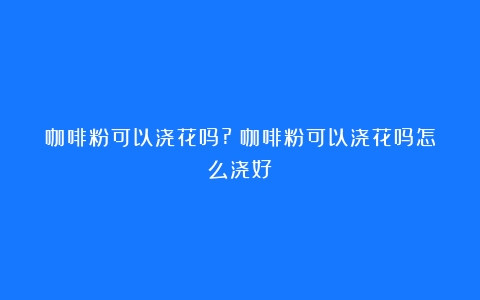 咖啡粉可以浇花吗?咖啡粉可以浇花吗怎么浇好